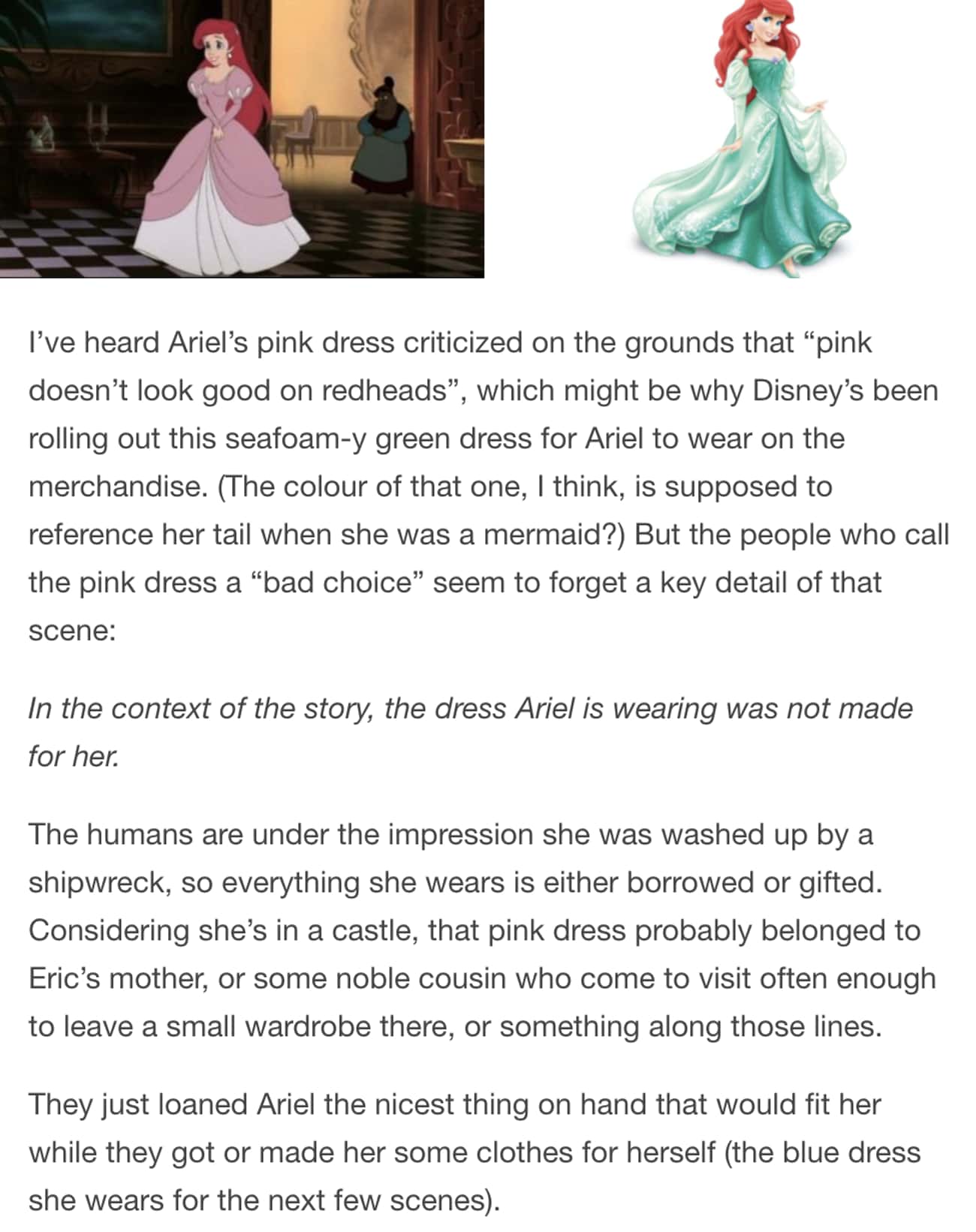 I've heard Ariel's pink dress criticized on the grounds that "pink doesn't look good on redheads", which might be why Disney's been rolling out this seafoam-y green dress for Ariel to wear on the merchandise. (The colour of that one, I think, is supposed to reference her tail when she was a mermaid?) But the people who call the pink dress a "bad choice" seem to forget a key detail of that scene:

In the context of the story, the dress Ariel is wearing was not made for her.

The humans are under the impression she was washed up by a shipwreck, so everything she wears is either borrowed or gifted. Considering she's in a castle, that pink dress probably belonged to Eric's mother, or some noble cousin who come to visit often enough to leave a small wardrobe there, or something along those lines.

They just loaned Ariel the nicest thing on hand that would fit her while they got or made her some clothes for herself (the blue dress she wears for the next few scenes).